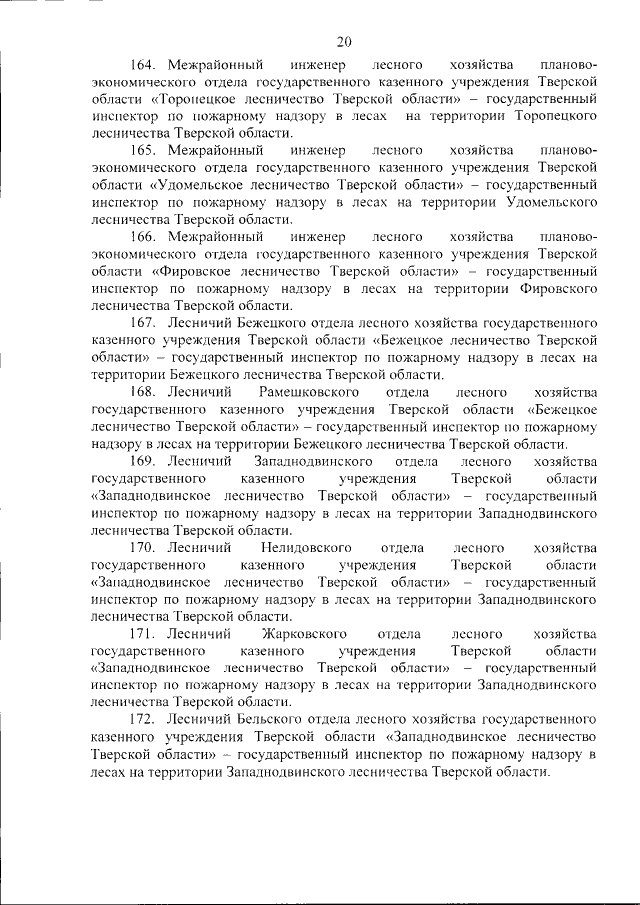 20

164. Межрайонный инженер лесного хозяйства планово-экономического отдела государственного казенного учреждения Тверской области «Торопецкое лесничество Тверской области» – государственный инспектор по пожарному надзору в лесах на территории Торопецкого лесничества Тверской области.

165. Межрайонный инженер лесного хозяйства планово-экономического отдела государственного казенного учреждения Тверской области «Удомельское лесничество Тверской области» – государственный инспектор по пожарному надзору в лесах на территории Удомельского лесничества Тверской области.

166. Межрайонный инженер лесного хозяйства планово-экономического отдела государственного казенного учреждения Тверской области «Фировское лесничество Тверской области» – государственный инспектор по пожарному надзору в лесах на территории Фировского лесничества Тверской области.

167. Лесничий Бежецкого отдела лесного хозяйства государственного казенного учреждения Тверской области «Бежецкое лесничество Тверской области» – государственный инспектор по пожарному надзору в лесах на территории Бежецкого лесничества Тверской области.

168. Лесничий Рамешковского отдела лесного хозяйства государственного казенного учреждения Тверской области «Бежецкое лесничество Тверской области» – государственный инспектор по пожарному надзору в лесах на территории Бежецкого лесничества Тверской области.

169. Лесничий Западнодвинского отдела лесного хозяйства государственного казенного учреждения Тверской области «Западнодвинское лесничество Тверской области» – государственный инспектор по пожарному надзору в лесах на территории Западнодвинского лесничества Тверской области.

170. Лесничий Нелидовского отдела лесного хозяйства государственного казенного учреждения Тверской области «Западнодвинское лесничество Тверской области» – государственный инспектор по пожарному надзору в лесах на территории Западнодвинского лесничества Тверской области.

171. Лесничий Жарковского отдела лесного хозяйства государственного казенного учреждения Тверской области «Западнодвинское лесничество Тверской области» – государственный инспектор по пожарному надзору в лесах на территории Западнодвинского лесничества Тверской области.

172. Лесничий Бельского отдела лесного хозяйства государственного казенного учреждения Тверской области «Западнодвинское лесничество Тверской области» – государственный инспектор по пожарному надзору в лесах на территории Западнодвинского лесничества Тверской области.